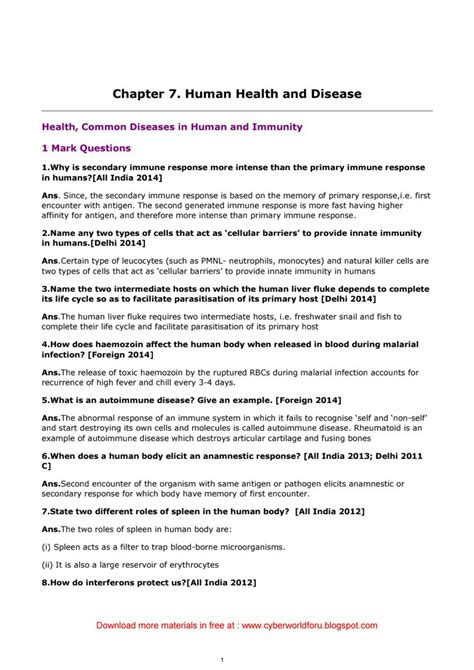 Chapter 7. Human Health and Disease

Health, Common Diseases in Human and Immunity

1 Mark Questions

1.Why is secondary immune response more intense than the primary immune response in humans?[All India 2014]

Ans. Since, the secondary immune response is based on the memory of primary response,i.e. first encounter with antigen. The second generated immune response is more fast having higher affinity for antigen, and therefore more intense than primary immune response.

2.Name any two types of cells that act as 'cellular barriers' to provide innate immunity in humans.[Delhi 2014]

Ans.Certain type of leucocytes (such as PMNL- neutrophils, monocytes) and natural killer cells are two types of cells that act as 'cellular barriers' to provide innate immunity in humans

3.Name the two intermediate hosts on which the human liver fluke depends to complete its life cycle so as to facilitate parasitisation of its primary host [Delhi 2014]

Ans.The human liver fluke requires two intermediate hosts, i.e. freshwater snail and fish to complete their life cycle and facilitate parasitisation of its primary host

4.How does haemozoin affect the human body when released in blood during malarial infection? [Foreign 2014]

Ans.The release of toxic haemozoin by the ruptured RBCs during malarial infection accounts for recurrence of high fever and chill every 3-4 days.

5.What is an autoimmune disease? Give an example. [Foreign 2014]

Ans.The abnormal response of an immune system in which it fails to recognise 'self and 'non-self' and start destroying its own cells and molecules is called autoimmune disease. Rheumatoid is an example of autoimmune disease which destroys articular cartilage and fusing bones

6.When does a human body elicit an anamnestic response? [All India 2013; Delhi 2011 C]

Ans.Second encounter of the organism with same antigen or pathogen elicits anamnestic or secondary response for which body have memory of first encounter.

7.State two different roles of spleen in the human body? [All India 2012]

Ans.The two roles of spleen in human body are:

(i) Spleen acts as a filter to trap blood-borne microorganisms.

(ii) It is also a large reservoir of erythrocytes

8.How do interferons protect us?[All India 2012]

Download more materials in free at : www.cyberworldforu.blogspot.com

1